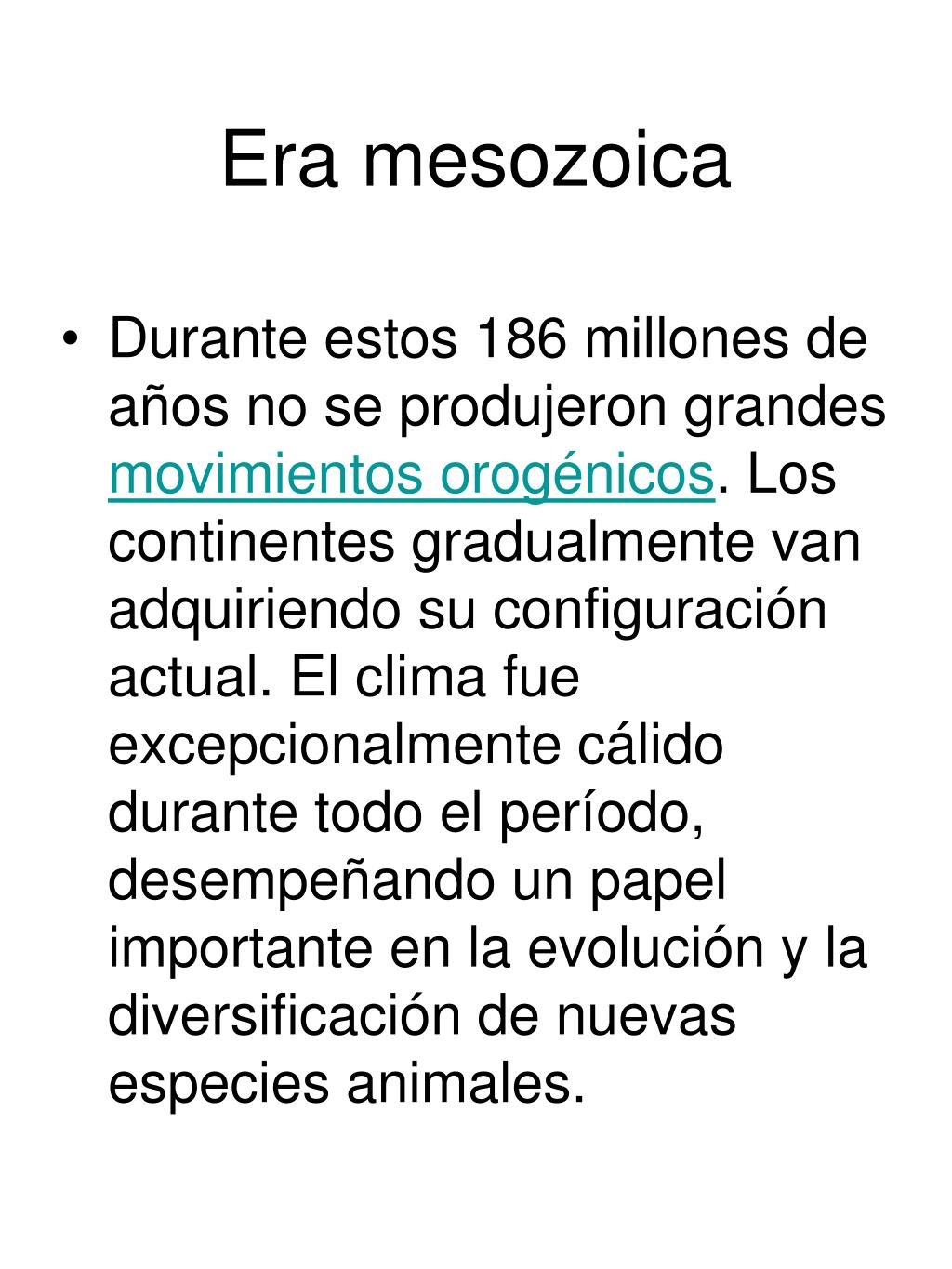 Era mesozoica

• Durante estos 186 millones de años no se produjeron grandes movimientos orogénicos. Los continentes gradualmente van adquiriendo su configuración actual. El clima fue excepcionalmente cálido durante todo el período, desempeñando un papel importante en la evolución y la diversificación de nuevas especies animales.